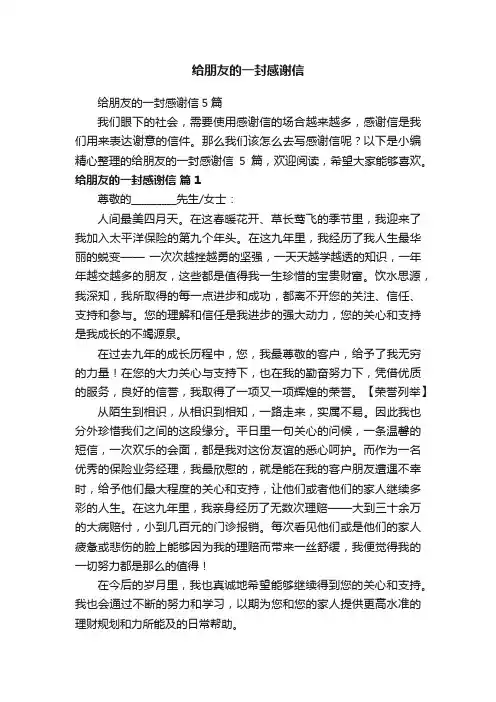 给朋友的一封感谢信

给朋友的一封感谢信 5 篇

我们眼下的社会，需要使用感谢信的场合越来越多，感谢信是我们用来表达谢意的信件。那么我们该怎么去写感谢信呢？以下是小编精心整理的给朋友的一封感谢信 5 篇，欢迎阅读，希望大家能够喜欢。

给朋友的一封感谢信 篇 1

尊敬的________先生/女士：

人间最美四月天。在这春暖花开、草长莺飞的季节里，我迎来了我加入太平洋保险的第九个年头。在这九年里，我经历了我人生最华丽的蜕变—— 一次次越挫越勇的坚强，一天天越学越透的知识，一年年越交越多的朋友，这些都是值得我一生珍惜的宝贵财富。饮水思源，我深知，我所取得的每一点进步和成功，都离不开您的关注、信任、支持和参与。您的理解和信任是我进步的强大动力，您的关心和支持是我成长的不竭源泉。

在过去九年的成长历程中，您，我最尊敬的客户，给予了我无穷的力量！在您的大力关心与支持下，也在我的勤奋努力下，凭借优质的服务，良好的信誉，我取得了一项又一项辉煌的荣誉。【荣誉列举】

从陌生到相识，从相识到相知，一路走来，实属不易。因此我也分外珍惜我们之间的这段缘分。平日里一句关心的问候，一条温馨的短信，一次欢乐的会面，都是我对这份友谊的悉心呵护。而作为一名优秀的保险业务经理，我最欣慰的，就是能在我的客户朋友遭遇不幸时，给予他们最大程度的关心和支持，让他们或者他们的家人继续多彩的人生。在这九年里，我亲身经历了无数次理赔——大到三十余万的大病赔付，小到几百元的门诊报销。每次看见他们或是他们的家人疲惫或悲伤的脸上能够因为我的理赔而带来一丝舒缓，我便觉得我的一切努力都是那么的值得！

在今后的岁月里，我也真诚地希望能够继续得到您的关心和支持。我也会通过不断的努力和学习，以期为您和您的家人提供更高水准的理财规划和力所能及的日常帮助。